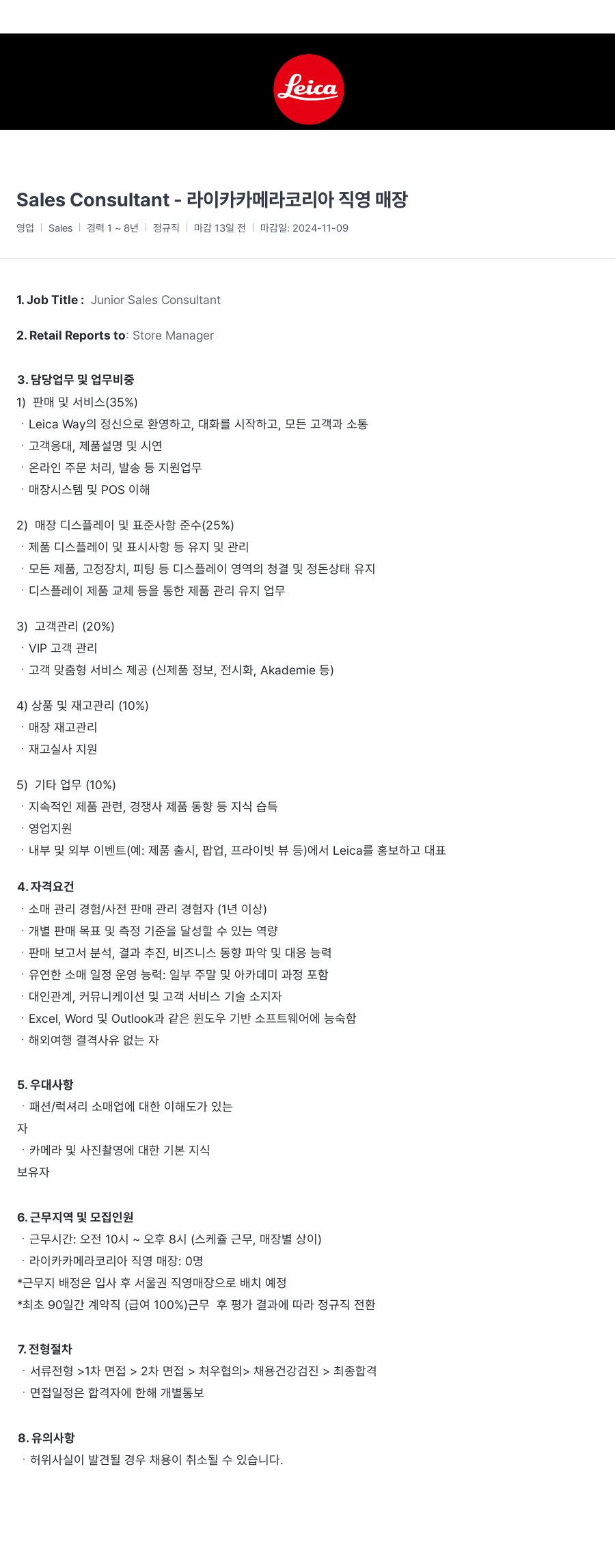 Leica

Sales Consultant - 라이카카메라코리아 직영 매장

영업 | Sales | 경력 1 ~ 8년 | 정규직 | 마감 13일 전 | 마감일: 2024-11-09

1. Job Title : Junior Sales Consultant

2. Retail Reports to: Store Manager

3. 담당업무 및 업무비중
1) 판매 및 서비스(35%)
· Leica Way의 정신으로 환영하고, 대화를 시작하고, 모든 고객과 소통
· 고객응대, 제품설명 및 시연
· 온라인 주문 처리, 발송 등 지원업무
· 매장시스템 및 POS 이해

2) 매장 디스플레이 및 표준사항 준수(25%)
· 제품 디스플레이 및 표시사항 등 유지 및 관리
· 모든 제품, 고정장치, 피팅 등 디스플레이 영역의 청결 및 정돈상태 유지
· 디스플레이 제품 교체 등을 통한 제품 관리 유지 업무

3) 고객관리 (20%)
· VIP 고객 관리
· 고객 맞춤형 서비스 제공 (신제품 정보, 전시화, Akademie 등)

4) 상품 및 재고관리 (10%)
· 매장 재고관리
· 재고실사 지원

5) 기타 업무 (10%)
· 지속적인 제품 관련, 경쟁사 제품 동향 등 지식 습득
· 영업지원
· 내부 및 외부 이벤트(예: 제품 출시, 팝업, 프라이빗 뷰 등)에서 Leica를 홍보하고 대표

4. 자격요건
· 소매 관리 경험/사전 판매 관리 경험자 (1년 이상)
· 개별 판매 목표 및 측정 기준을 달성할 수 있는 역량
· 판매 보고서 분석, 결과 추진, 비즈니스 동향 파악 및 대응 능력
· 유연한 소매 일정 운영 능력: 일부 주말 및 아카데미 과정 포함
· 대인관계, 커뮤니케이션 및 고객 서비스 기술 소지자
· Excel, Word 및 Outlook과 같은 윈도우 기반 소프트웨어에 능숙함
· 해외여행 결격사유 없는 자

5. 우대사항
· 패션/럭셔리 소매업에 대한 이해도가 있는 자
· 카메라 및 사진촬영에 대한 기본 지식 보유자

6. 근무지역 및 모집인원
· 근무시간: 오전 10시 ~ 오후 8시 (스케쥴 근무, 매장별 상이)
· 라이카카메라코리아 직영 매장: 0명
*근무지 배정은 입사 후 서울권 직영매장으로 배치 예정
*최초 90일간 계약직 (급여 100%)근무 후 평가 결과에 따라 정규직 전환

7. 전형절차
· 서류전형 >1차 면접 > 2차 면접 > 처우협의> 채용건강검진 > 최종합격
· 면접일정은 합격자에 한해 개별통보

8. 유의사항
· 허위사실이 발견될 경우 채용이 취소될 수 있습니다.